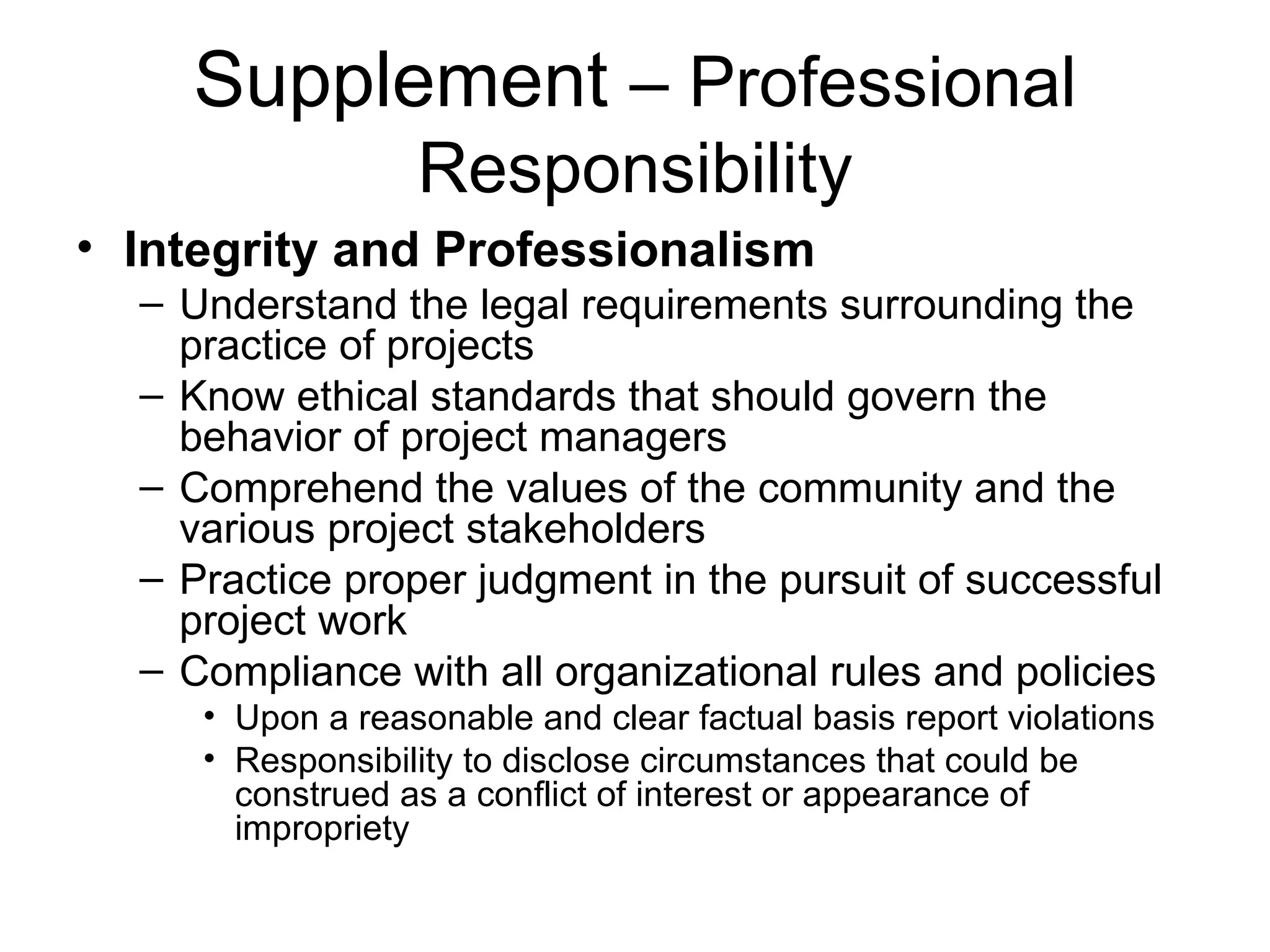 Supplement – Professional Responsibility

• Integrity and Professionalism
– Understand the legal requirements surrounding the practice of projects
– Know ethical standards that should govern the behavior of project managers
– Comprehend the values of the community and the various project stakeholders
– Practice proper judgment in the pursuit of successful project work
– Compliance with all organizational rules and policies
• Upon a reasonable and clear factual basis report violations
• Responsibility to disclose circumstances that could be construed as a conflict of interest or appearance of impropriety